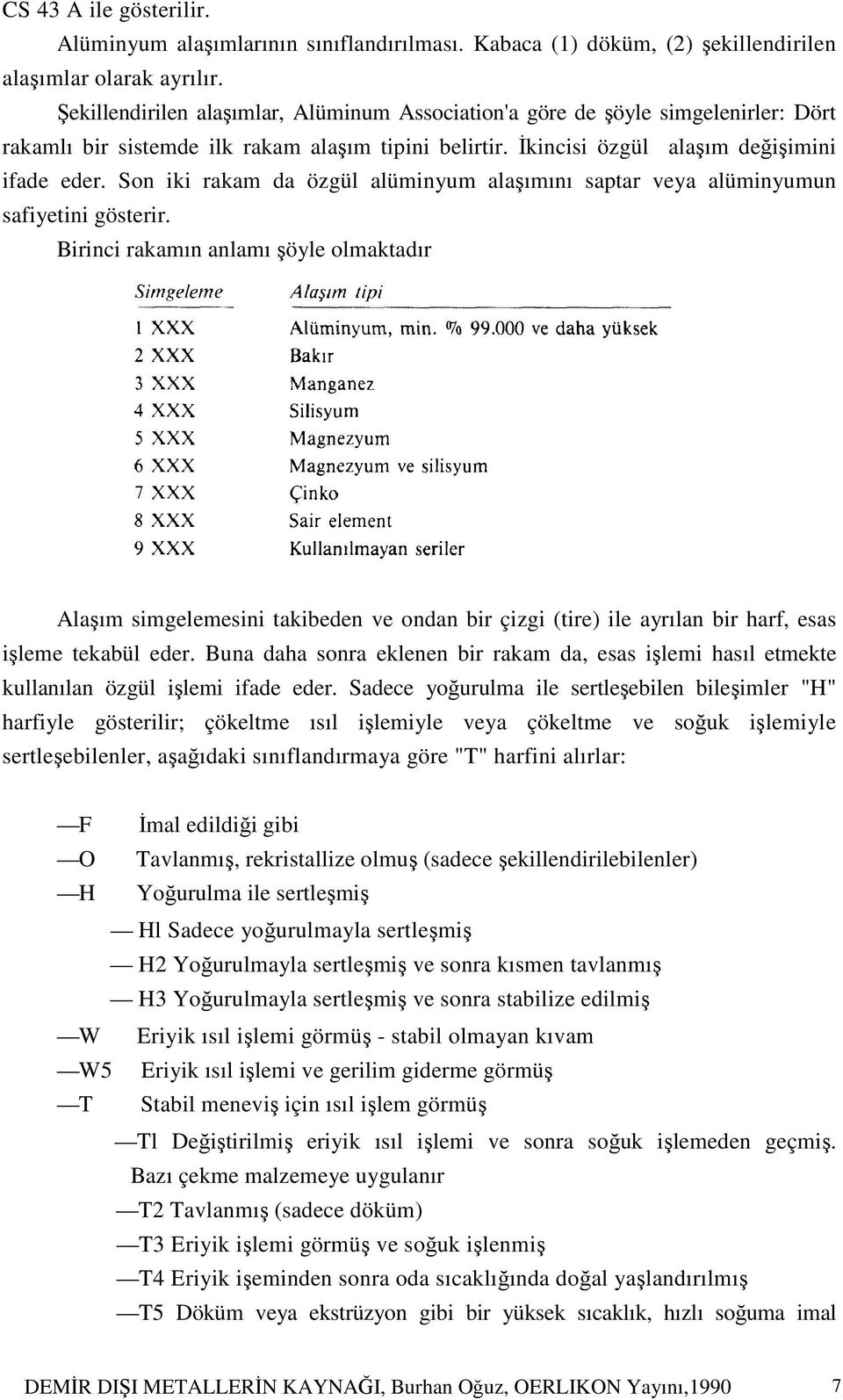 CS 43 A ile gösterilir.

Alüminyum alaşımlarının sınıflandırılması. Kabaca (1) döküm, (2) şekillendirilen alaşımlar olarak ayrılır.

Şekillendirilen alaşımlar, Alüminum Association'a göre de şöyle simgelenirler: Dört rakamlı bir sistemde ilk rakam alaşım tipini belirtir. İkincisi özgül alaşım değişimini ifade eder. Son iki rakam da özgül alüminyum alaşımını saptar veya alüminyumun safiyetini gösterir.

Birinci rakamın anlamı şöyle olmaktadır

| Simgeleme | Alaşım tipi |
|---|---|
| 1 XXX | Alüminyum, min. % 99.000 ve daha yüksek |
| 2 XXX | Bakır |
| 3 XXX | Manganez |
| 4 XXX | Silisyum |
| 5 XXX | Magnezyum |
| 6 XXX | Magnezyum ve silisyum |
| 7 XXX | Çinko |
| 8 XXX | Sair element |
| 9 XXX | Kullanılmayan seriler |

Alaşım simgelemesini takibeden ve ondan bir çizgi (tire) ile ayrılan bir harf, esas işleme tekabül eder. Buna daha sonra eklenen bir rakam da, esas işlemi hasıl etmekte kullanılan özgül işlemi ifade eder. Sadece yoğurulma ile sertleşebilen bileşimler "H" harfiyle gösterilir; çökeltme ısıl işlemiyle veya çökeltme ve soğuk işlemiyle sertleşebilenler, aşağıdaki sınıflandırmaya göre "T" harfini alırlar:

—F İmal edildiği gibi
—O Tavlanmış, rekristallize olmuş (sadece şekillendirilebilenler)
—H Yoğurulma ile sertleşmiş
— Hl Sadece yoğurulmayla sertleşmiş
— H2 Yoğurulmayla sertleşmiş ve sonra kısmen tavlanmış
— H3 Yoğurulmayla sertleşmiş ve sonra stabilize edilmiş
—W Eriyik ısıl işlemi görmüş - stabil olmayan kıvam
—W5 Eriyik ısıl işlemi ve gerilim giderme görmüş
—T Stabil meneviş için ısıl işlem görmüş
—Tl Değiştirilmiş eriyik ısıl işlemi ve sonra soğuk işlemeden geçmiş. Bazı çekme malzemeye uygulanır
—T2 Tavlanmış (sadece döküm)
—T3 Eriyik işlemi görmüş ve soğuk işlenmiş
—T4 Eriyik işeminden sonra oda sıcaklığında doğal yaşlandırılmış
—T5 Döküm veya ekstrüzyon gibi bir yüksek sıcaklık, hızlı soğuma imal

DEMİR DIŞI METALLERİN KAYNAĞI, Burhan Oğuz, OERLIKON Yayını,1990 7